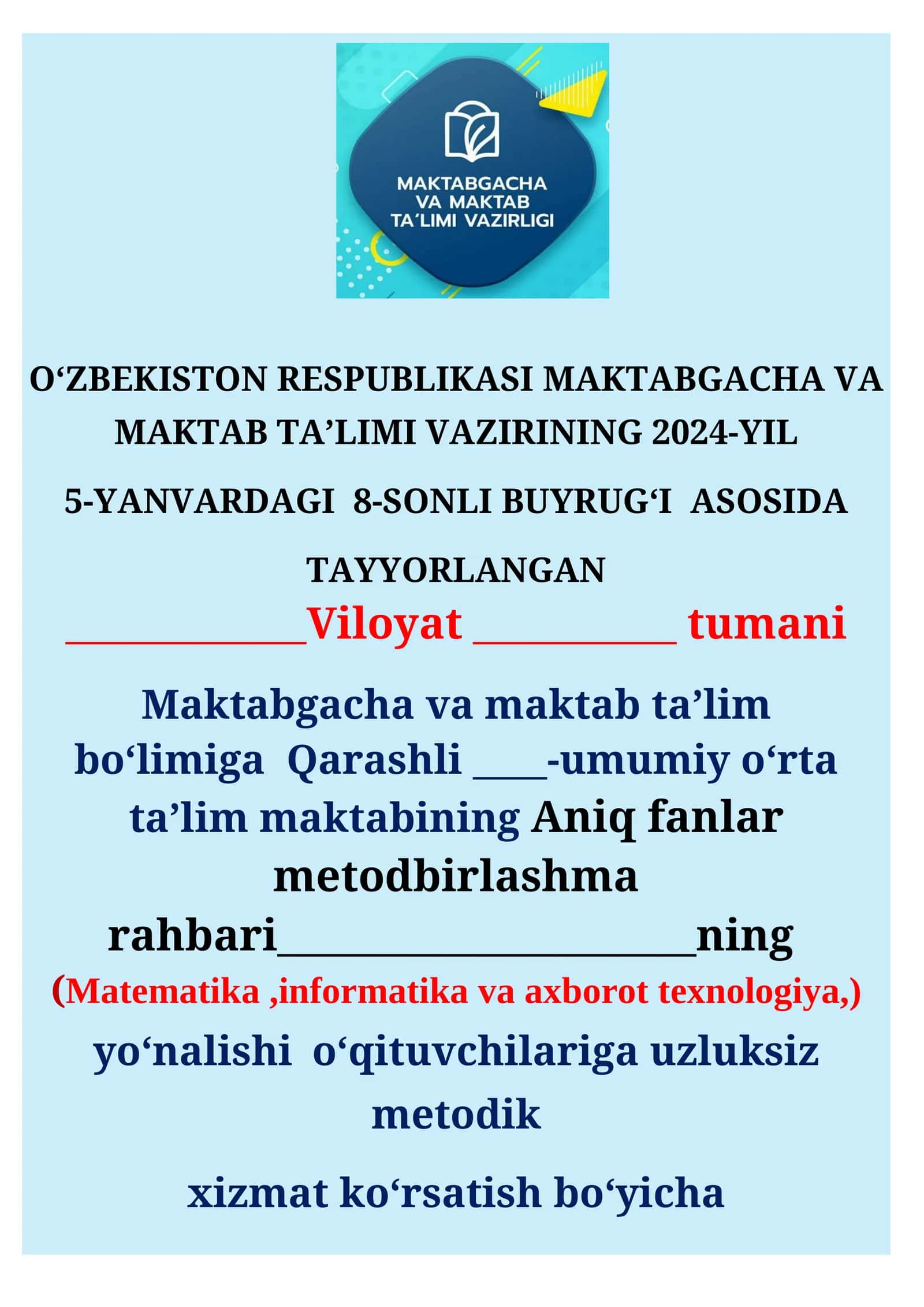 MAKTABGACHA
VA MAKTAB
TA'LIMI VAZIRLIGI

O'ZBEKISTON RESPUBLIKASI MAKTABGACHA VA MAKTAB TA'LIMI VAZIRINING 2024-YIL 5-YANVARDAGI 8-SONLI BUYRUG'I ASOSIDA TAYYORLANGAN

____Viloyat ____ tumani

Maktabgacha va maktab ta'lim bo'limiga Qarashli ____-umumiy o'rta ta'lim maktabining Aniq fanlar metodbirlashma rahbari____ning

(Matematika ,informatika va axborot texnologiya,)

yo'nalishi o'qituvchilariga uzluksiz metodik

xizmat ko'rsatish bo'yicha